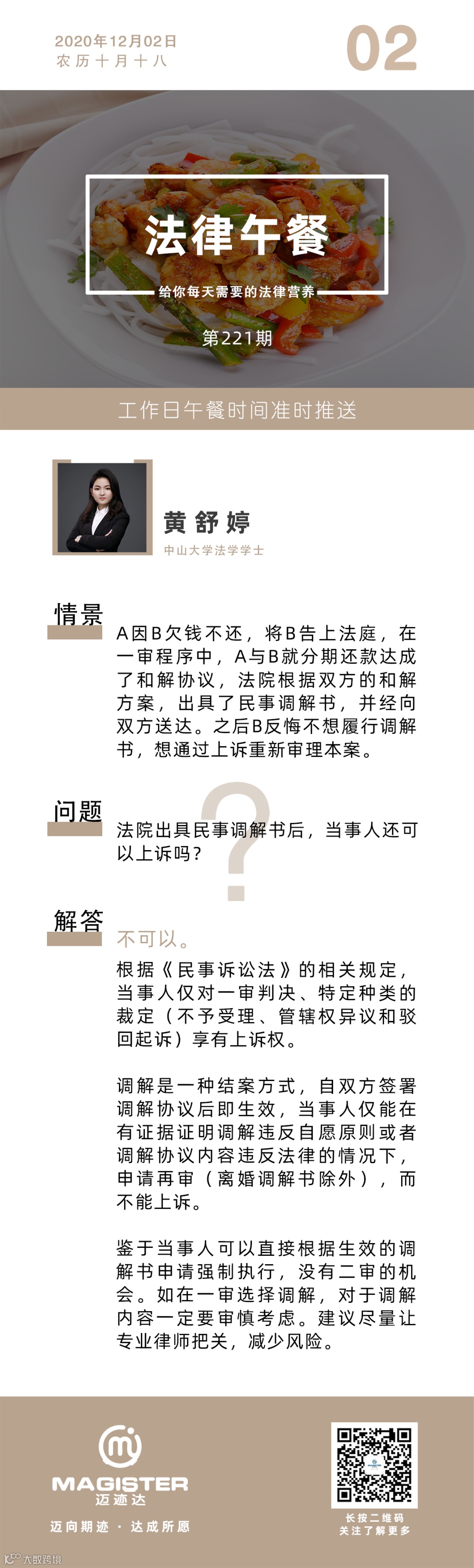 2020年12月02日
农历十月十八

02

法律午餐

给你每天需要的法律营养

第221期

工作日午餐时间准时推送

黄舒婷
中山大学法学学士

情景

A因B欠钱不还，将B告上法庭，在一审程序中，A与B就分期还款达成了和解协议，法院根据双方的和解方案，出具了民事调解书，并经向双方送达。之后B反悔不想履行调解书，想通过上诉重新审理本案。

问题

法院出具民事调解书后，当事人还可以上诉吗？

解答

不可以。

根据《民事诉讼法》的相关规定，当事人仅对一审判决、特定种类的裁定（不予受理、管辖权异议和驳回起诉）享有上诉权。

调解是一种结案方式，自双方签署调解协议后即生效，当事人仅能在有证据证明调解违反自愿原则或者调解协议内容违反法律的情况下，申请再审（离婚调解书除外），而不能上诉。

鉴于当事人可以直接根据生效的调解书申请强制执行，没有二审的机会。如在一审选择调解，对于调解内容一定要审慎考虑。建议尽量让专业律师把关，减少风险。

MAGISTER
迈迹达

迈向期迹 · 达成所愿

长按二维码
关注了解更多

大数跨境